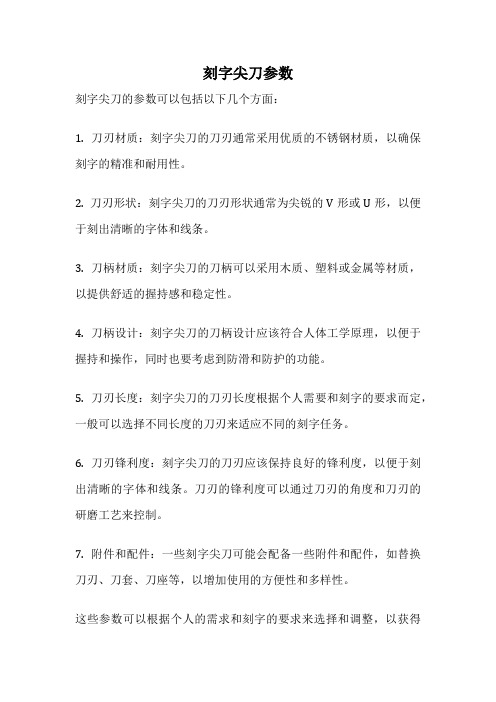 刻字尖刀参数

刻字尖刀的参数可以包括以下几个方面：

1. 刀刃材质：刻字尖刀的刀刃通常采用优质的不锈钢材质，以确保刻字的精准和耐用性。

2. 刀刃形状：刻字尖刀的刀刃形状通常为尖锐的 V 形或 U 形，以便于刻出清晰的字体和线条。

3. 刀柄材质：刻字尖刀的刀柄可以采用木质、塑料或金属等材质，以提供舒适的握持感和稳定性。

4. 刀柄设计：刻字尖刀的刀柄设计应该符合人体工学原理，以便于握持和操作，同时也要考虑到防滑和防护的功能。

5. 刀刃长度：刻字尖刀的刀刃长度根据个人需要和刻字的要求而定，一般可以选择不同长度的刀刃来适应不同的刻字任务。

6. 刀刃锋利度：刻字尖刀的刀刃应该保持良好的锋利度，以便于刻出清晰的字体和线条。刀刃的锋利度可以通过刀刃的角度和刀刃的研磨工艺来控制。

7. 附件和配件：一些刻字尖刀可能会配备一些附件和配件，如替换刀刃、刀套、刀座等，以增加使用的方便性和多样性。

这些参数可以根据个人的需求和刻字的要求来选择和调整，以获得